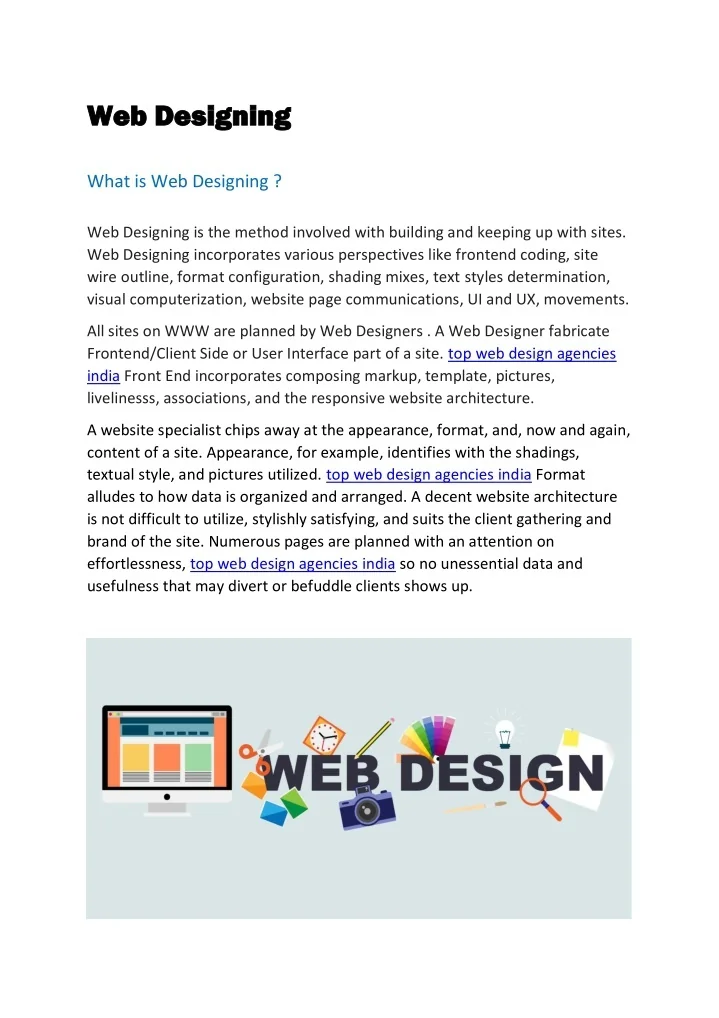 Web Designing

What is Web Designing ?

Web Designing is the method involved with building and keeping up with sites. Web Designing incorporates various perspectives like frontend coding, site wire outline, format configuration, shading mixes, text styles determination, visual computerization, website page communications, UI and UX, movements.

All sites on WWW are planned by Web Designers . A Web Designer fabricate Frontend/Client Side or User Interface part of a site. top web design agencies india Front End incorporates composing markup, template, pictures, livelinesss, associations, and the responsive website architecture.

A website specialist chips away at the appearance, format, and, now and again, content of a site. Appearance, for example, identifies with the shadings, textual style, and pictures utilized. top web design agencies india Format alludes to how data is organized and arranged. A decent website architecture is not difficult to utilize, stylishly satisfying, and suits the client gathering and brand of the site. Numerous pages are planned with an attention on effortlessness, top web design agencies india so no unessential data and usefulness that may divert or befuddle clients shows up.

WEB DESIGN